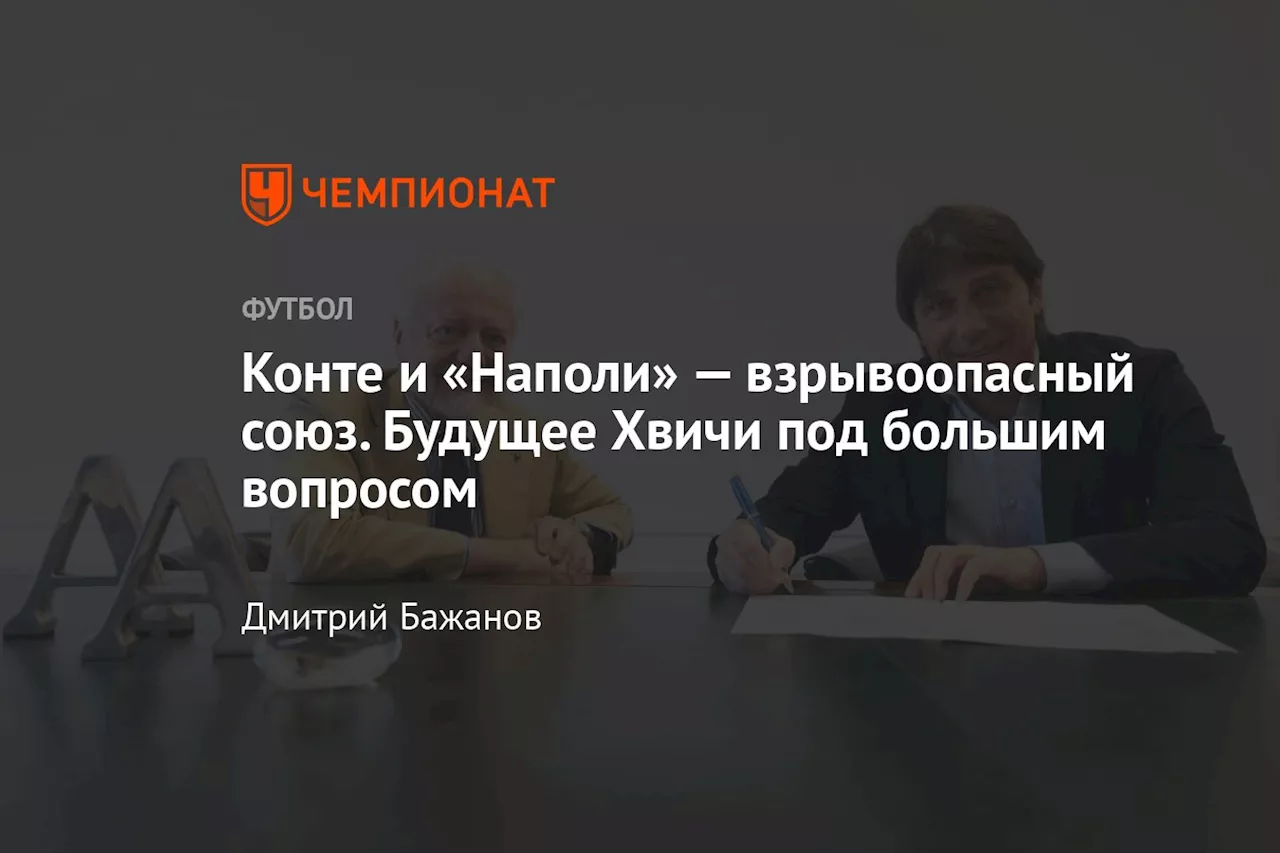 ЧЕМПИОНАТ

ФУТБОЛ

Конте и «Наполи» — взрывоопасный союз. Будущее Хвичи под большим вопросом

Дмитрий Бажанов